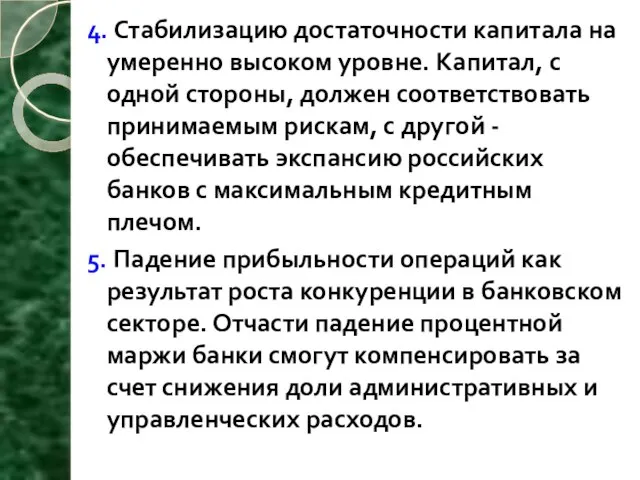 4. Стабилизацию достаточности капитала на умеренно высоком уровне. Капитал, с одной стороны, должен соответствовать принимаемым рискам, с другой - обеспечивать экспансию российских банков с максимальным кредитным плечом.

5. Падение прибыльности операций как результат роста конкуренции в банковском секторе. Отчасти падение процентной маржи банки смогут компенсировать за счет снижения доли административных и управленческих расходов.